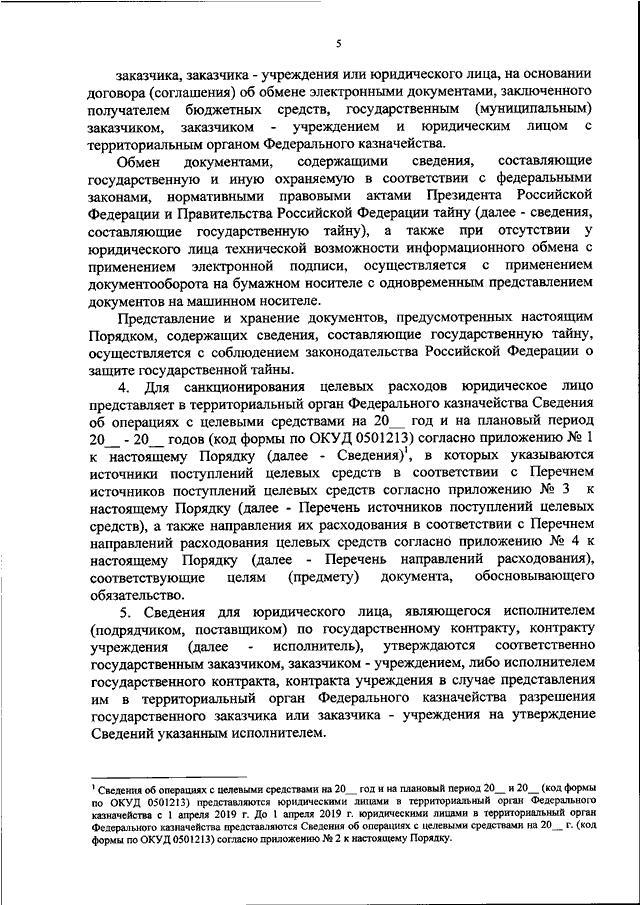 5

заказчика, заказчика - учреждения или юридического лица, на основании договора (соглашения) об обмене электронными документами, заключенного получателем бюджетных средств, государственным (муниципальным) заказчиком, заказчиком - учреждением и юридическим лицом с территориальным органом Федерального казначейства.

Обмен документами, содержащими сведения, составляющие государственную и иную охраняемую в соответствии с федеральными законами, нормативными правовыми актами Президента Российской Федерации и Правительства Российской Федерации тайну (далее - сведения, составляющие государственную тайну), а также при отсутствии у юридического лица технической возможности информационного обмена с применением электронной подписи, осуществляется с применением документооборота на бумажном носителе с одновременным представлением документов на машинном носителе.

Представление и хранение документов, предусмотренных настоящим Порядком, содержащих сведения, составляющие государственную тайну, осуществляется с соблюдением законодательства Российской Федерации о защите государственной тайны.

4. Для санкционирования целевых расходов юридическое лицо представляет в территориальный орган Федерального казначейства Сведения об операциях с целевыми средствами на 20__ год и на плановый период 20__ - 20__ годов (код формы по ОКУД 0501213) согласно приложению № 1 к настоящему Порядку (далее - Сведения)$^1$, в которых указываются источники поступлений целевых средств в соответствии с Перечнем источников поступлений целевых средств согласно приложению № 3 к настоящему Порядку (далее - Перечень источников поступлений целевых средств), а также направления их расходования в соответствии с Перечнем направлений расходования целевых средств согласно приложению № 4 к настоящему Порядку (далее - Перечень направлений расходования), соответствующие целям (предмету) документа, обосновывающего обязательство.

5. Сведения для юридического лица, являющегося исполнителем (подрядчиком, поставщиком) по государственному контракту, контракту учреждения (далее - исполнитель), утверждаются соответственно государственным заказчиком, заказчиком - учреждением, либо исполнителем государственного контракта, контракта учреждения в случае представления им в территориальный орган Федерального казначейства разрешения государственного заказчика или заказчика - учреждения на утверждение Сведений указанным исполнителем.

$^1$ Сведения об операциях с целевыми средствами на 20__ год и на плановый период 20__ и 20__ (код формы по ОКУД 0501213) представляются юридическими лицами в территориальный орган Федерального казначейства с 1 апреля 2019 г. До 1 апреля 2019 г. юридическими лицами в территориальный орган Федерального казначейства представляются Сведения об операциях с целевыми средствами на 20__ г. (код формы по ОКУД 0501213) согласно приложению № 2 к настоящему Порядку.